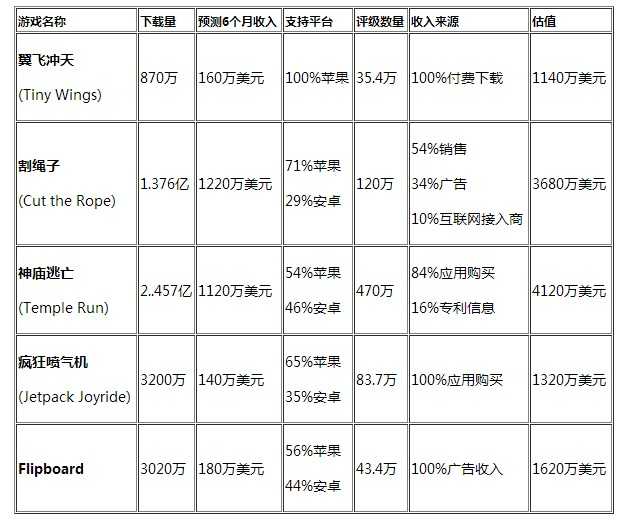 | 游戏名称 | 下载量 | 预测6个月收入 | 支持平台 | 评级数量 | 收入来源 | 估值 |
|---|---|---|---|---|---|---|
| 翼飞冲天 (Tiny Wings) | 870万 | 160万美元 | 100%苹果 | 35.4万 | 100%付费下载 | 1140万美元 |
| 割绳子 (Cut the Rope) | 1.376亿 | 1220万美元 | 71%苹果 29%安卓 | 120万 | 54%销售 34%广告 10%互联网接入商 | 3680万美元 |
| 神庙逃亡 (Temple Run) | 2..457亿 | 1120万美元 | 54%苹果 46%安卓 | 470万 | 84%应用购买 16%专利信息 | 4120万美元 |
| 疯狂喷气机 (Jetpack Joyride) | 3200万 | 140万美元 | 65%苹果 35%安卓 | 83.7万 | 100%应用购买 | 1320万美元 |
| Flipboard | 3020万 | 180万美元 | 56%苹果 44%安卓 | 43.4万 | 100%广告收入 | 1620万美元 |